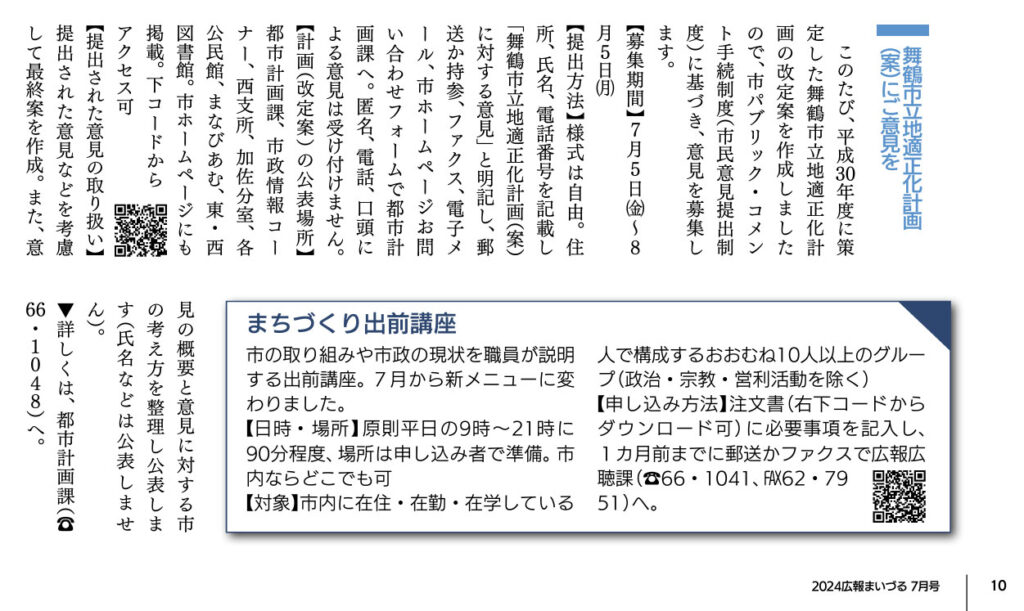 舞鶴市立地適正化計画（案）にご意見を

このたび、平成30年度に策定した舞鶴市立地適正化計画の改定案を作成しましたので、市パブリック・コメント手続制度（市民意見提出制度）に基づき、意見を募集します。

【募集期間】7月5日㈮～8月5日㈪

【提出方法】様式は自由。住所、氏名、電話番号を記載し「舞鶴市立地適正化計画（案）に対する意見」と明記し、郵送か持参、ファクス、電子メール、市ホームページお問い合わせフォームで都市計画課へ。匿名、電話、口頭による意見は受け付けません。

【計画（改定案）の公表場所】都市計画課、市政情報コーナー、西支所、加佐分室、各公民館、まなびあむ、東・西図書館。市ホームページにも掲載。下コードからアクセス可

【提出された意見の取り扱い】提出された意見などを考慮して最終案を作成。また、意見の概要と意見に対する市の考え方を整理し公表します（氏名などは公表しません）。

▼詳しくは、都市計画課（☎66・1048）へ。

まちづくり出前講座

市の取り組みや市政の現状を職員が説明する出前講座。7月から新メニューに変わりました。
【日時・場所】原則平日の9時～21時に90分程度、場所は申し込み者で準備。市内ならどこでも可
【対象】市内に在住・在勤・在学している人で構成するおおむね10人以上のグループ（政治・宗教・営利活動を除く）
【申し込み方法】注文書（右下コードからダウンロード可）に必要事項を記入し、1カ月前までに郵送かファクスで広報広聴課（☎66・1041、FAX62・7951）へ。

2024広報まいづる 7月号 10